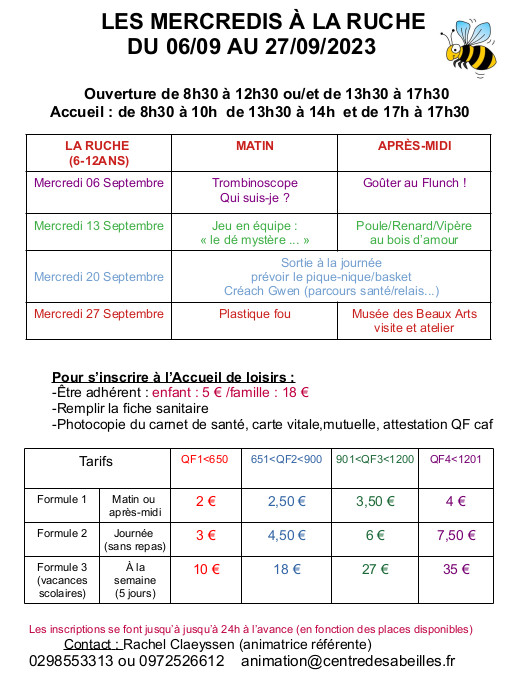 LES MERCREDIS À LA RUCHE
DU 06/09 AU 27/09/2023

Ouverture de 8h30 à 12h30 ou/et de 13h30 à 17h30
Accueil : de 8h30 à 10h de 13h30 à 14h et de 17h à 17h30

| LA RUCHE (6-12ANS) | MATIN | APRÈS-MIDI |
|---|---|---|
| Mercredi 06 Septembre | Trombinoscope Qui suis-je ? | Goûter au Flunch ! |
| Mercredi 13 Septembre | Jeu en équipe : « le dé mystère ... » | Poule/Renard/Vipère au bois d'amour |
| Mercredi 20 Septembre | Sortie à la journée prévoir le pique-nique/basket Créach Gwen (parcours santé/relais...) | |
| Mercredi 27 Septembre | Plastique fou | Musée des Beaux Arts visite et atelier |

Pour s'inscrire à l'Accueil de loisirs :
-Être adhérent : enfant : 5 € /famille : 18 €
-Remplir la fiche sanitaire
-Photocopie du carnet de santé, carte vitale,mutuelle, attestation QF caf

| Tarifs | | QF1<650 | 651<QF2<900 | 901<QF3<1200 | QF4<1201 |
|---|---|---|---|---|---|
| Formule 1 | Matin ou après-midi | 2 € | 2,50 € | 3,50 € | 4 € |
| Formule 2 | Journée (sans repas) | 3 € | 4,50 € | 6 € | 7,50 € |
| Formule 3 (vacances scolaires) | À la semaine (5 jours) | 10 € | 18 € | 27 € | 35 € |

Les inscriptions se font jusqu'à jusqu'à 24h à l'avance (en fonction des places disponibles)
Contact : Rachel Claeyssen (animatrice référente)
0298553313 ou 0972526612 animation@centredesabeilles.fr